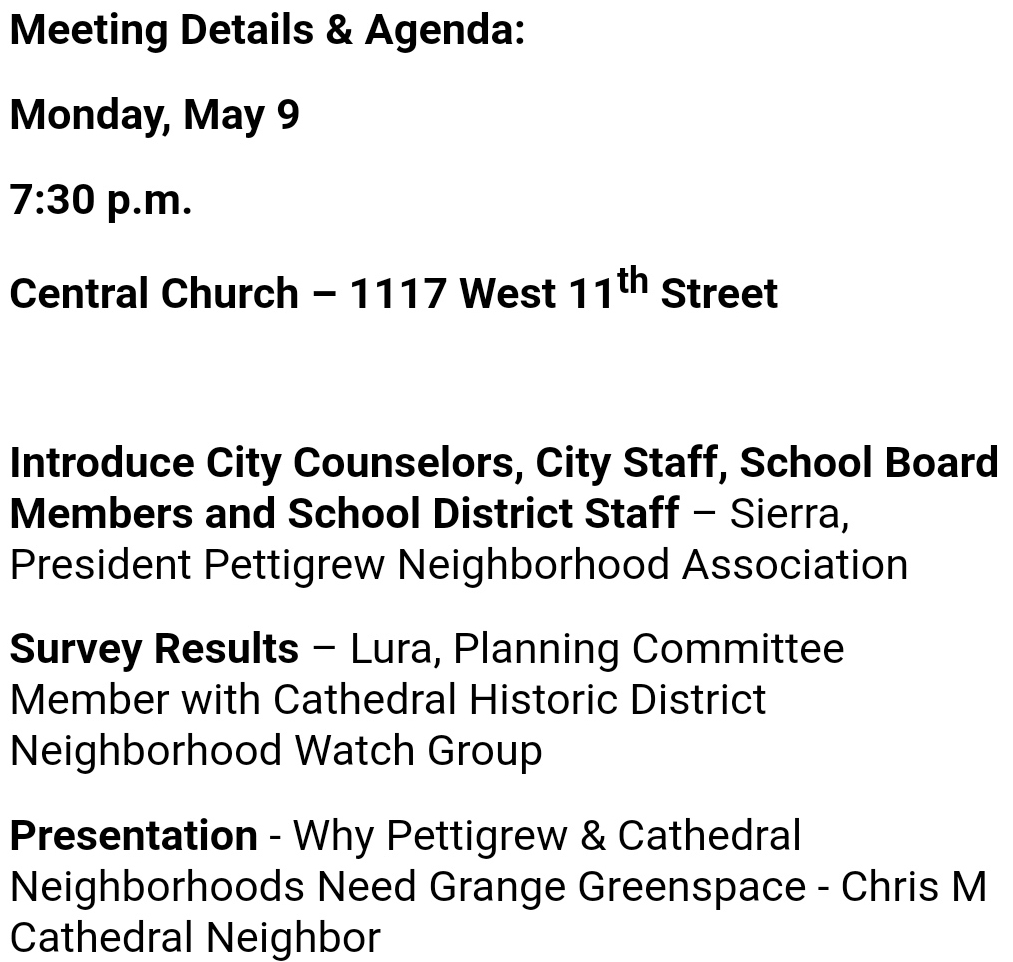 Meeting Details & Agenda:

Monday, May 9

7:30 p.m.

Central Church – 1117 West 11$^{th}$ Street

Introduce City Counselors, City Staff, School Board Members and School District Staff – Sierra, President Pettigrew Neighborhood Association

Survey Results – Lura, Planning Committee Member with Cathedral Historic District Neighborhood Watch Group

Presentation - Why Pettigrew & Cathedral Neighborhoods Need Grange Greenspace - Chris M Cathedral Neighbor